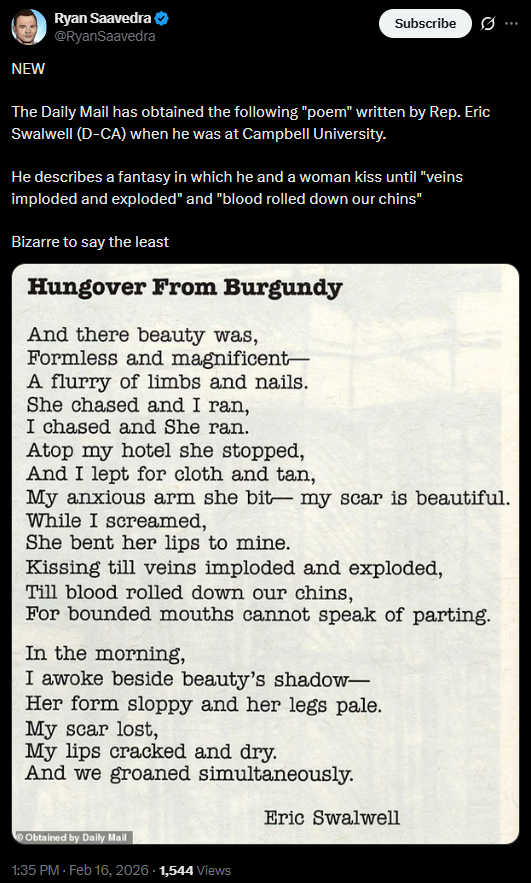 Ryan Saavedra
@RyanSaavedra

Subscribe

NEW

The Daily Mail has obtained the following "poem" written by Rep. Eric Swalwell (D-CA) when he was at Campbell University.

He describes a fantasy in which he and a woman kiss until "veins imploded and exploded" and "blood rolled down our chins"

Bizarre to say the least

Hungover From Burgundy

And there beauty was,
Formless and magnificent—
A flurry of limbs and nails.
She chased and I ran,
I chased and She ran.
Atop my hotel she stopped,
And I lept for cloth and tan,
My anxious arm she bit— my scar is beautiful.
While I screamed,
She bent her lips to mine.
Kissing till veins imploded and exploded,
Till blood rolled down our chins,
For bounded mouths cannot speak of parting.

In the morning,
I awoke beside beauty's shadow—
Her form sloppy and her legs pale.
My scar lost,
My lips cracked and dry.
And we groaned simultaneously.

Eric Swalwell

© Obtained by Daily Mail

1:35 PM · Feb 16, 2026 · 1,544 Views